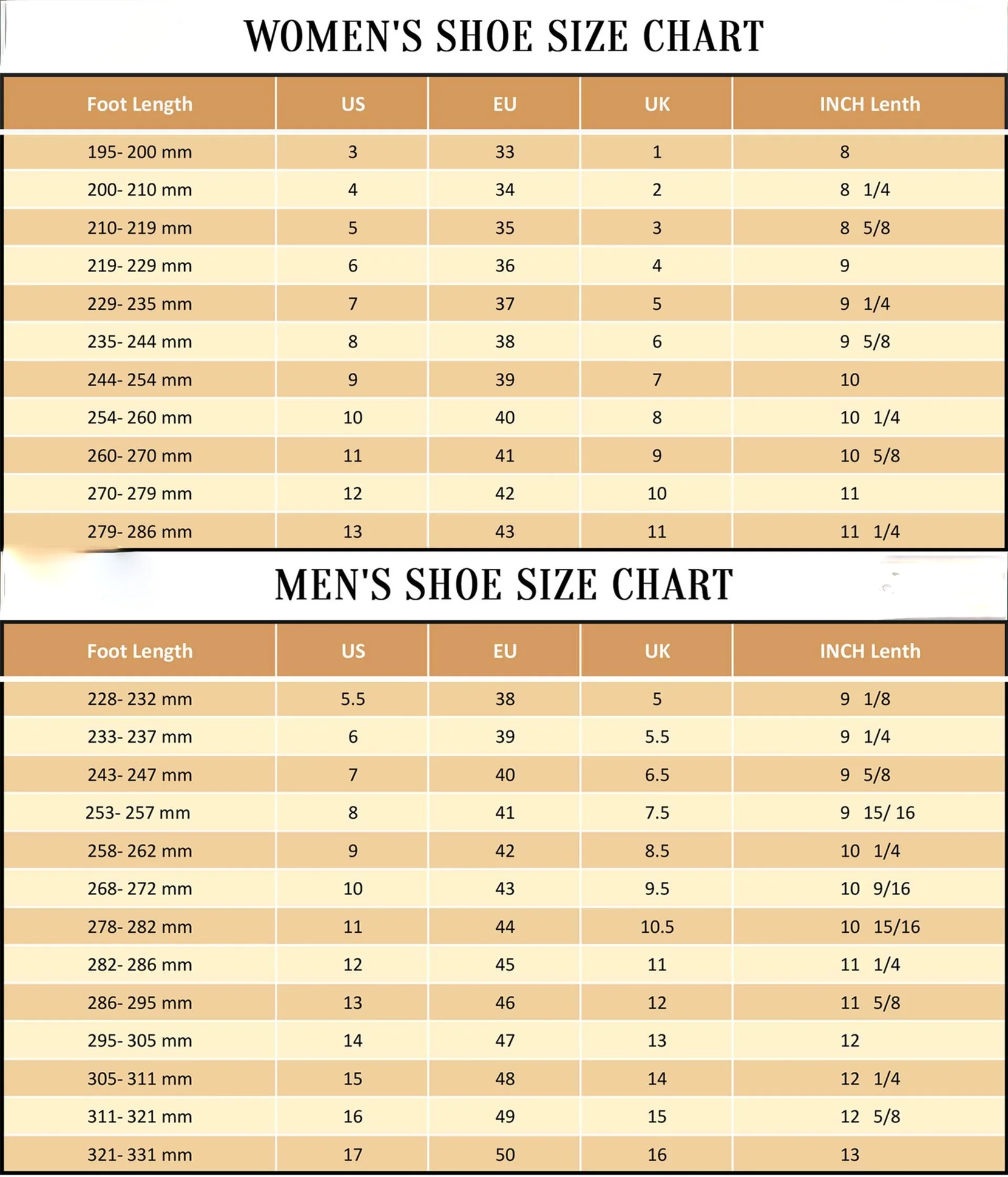 WOMEN'S SHOE SIZE CHART

| Foot Length | US | EU | UK | INCH Lenth |
|---|---|---|---|---|
| 195- 200 mm | 3 | 33 | 1 | 8 |
| 200- 210 mm | 4 | 34 | 2 | 8 1/4 |
| 210- 219 mm | 5 | 35 | 3 | 8 5/8 |
| 219- 229 mm | 6 | 36 | 4 | 9 |
| 229- 235 mm | 7 | 37 | 5 | 9 1/4 |
| 235- 244 mm | 8 | 38 | 6 | 9 5/8 |
| 244- 254 mm | 9 | 39 | 7 | 10 |
| 254- 260 mm | 10 | 40 | 8 | 10 1/4 |
| 260- 270 mm | 11 | 41 | 9 | 10 5/8 |
| 270- 279 mm | 12 | 42 | 10 | 11 |
| 279- 286 mm | 13 | 43 | 11 | 11 1/4 |

MEN'S SHOE SIZE CHART

| Foot Length | US | EU | UK | INCH Lenth |
|---|---|---|---|---|
| 228- 232 mm | 5.5 | 38 | 5 | 9 1/8 |
| 233- 237 mm | 6 | 39 | 5.5 | 9 1/4 |
| 243- 247 mm | 7 | 40 | 6.5 | 9 5/8 |
| 253- 257 mm | 8 | 41 | 7.5 | 9 15/ 16 |
| 258- 262 mm | 9 | 42 | 8.5 | 10 1/4 |
| 268- 272 mm | 10 | 43 | 9.5 | 10 9/16 |
| 278- 282 mm | 11 | 44 | 10.5 | 10 15/16 |
| 282- 286 mm | 12 | 45 | 11 | 11 1/4 |
| 286- 295 mm | 13 | 46 | 12 | 11 5/8 |
| 295- 305 mm | 14 | 47 | 13 | 12 |
| 305- 311 mm | 15 | 48 | 14 | 12 1/4 |
| 311- 321 mm | 16 | 49 | 15 | 12 5/8 |
| 321- 331 mm | 17 | 50 | 16 | 13 |